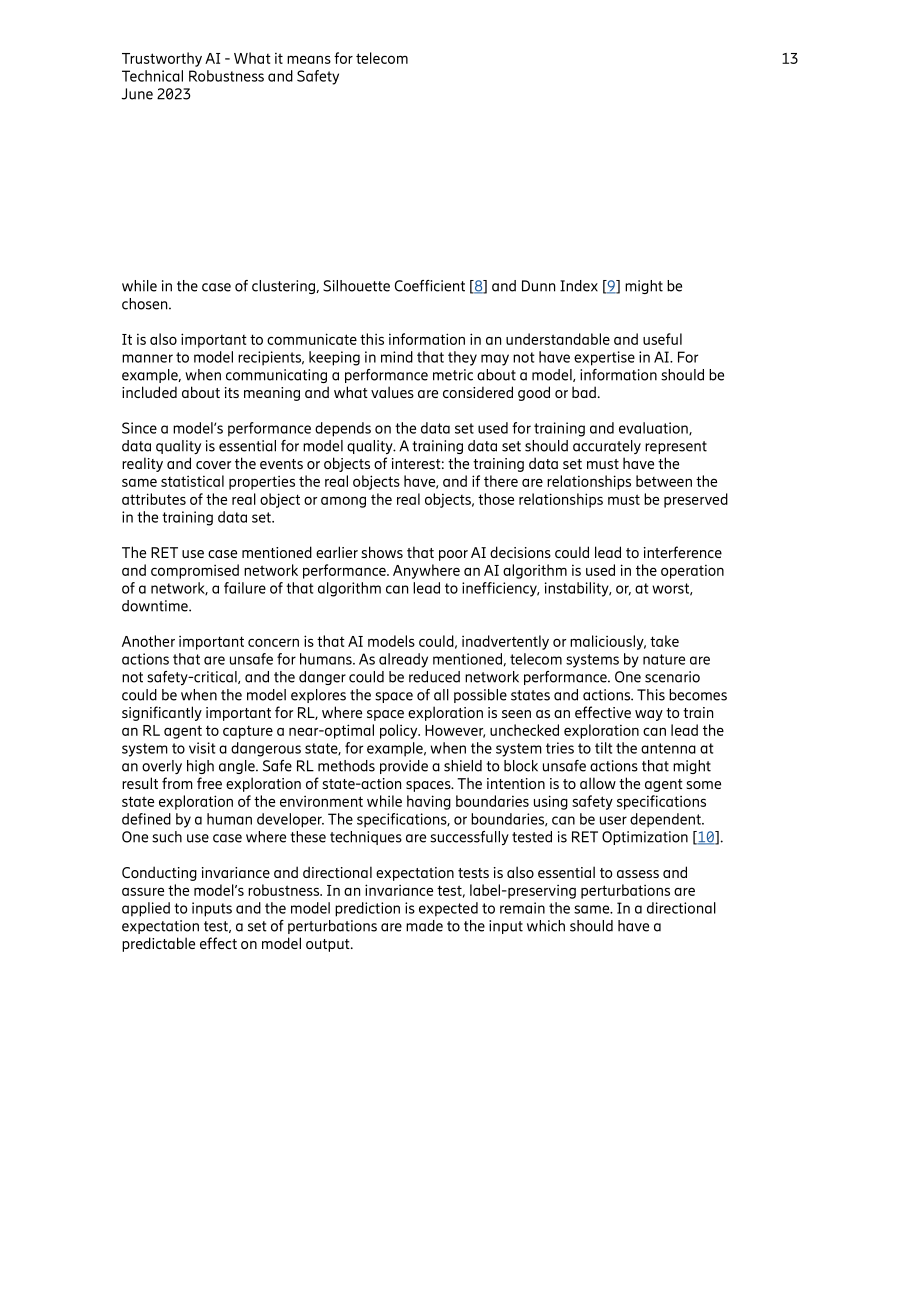 Trustworthy AI - What it means for telecom
Technical Robustness and Safety
June 2023

13

while in the case of clustering, Silhouette Coefficient [8] and Dunn Index [9] might be chosen.

It is also important to communicate this information in an understandable and useful manner to model recipients, keeping in mind that they may not have expertise in AI. For example, when communicating a performance metric about a model, information should be included about its meaning and what values are considered good or bad.

Since a model's performance depends on the data set used for training and evaluation, data quality is essential for model quality. A training data set should accurately represent reality and cover the events or objects of interest: the training data set must have the same statistical properties the real objects have, and if there are relationships between the attributes of the real object or among the real objects, those relationships must be preserved in the training data set.

The RET use case mentioned earlier shows that poor AI decisions could lead to interference and compromised network performance. Anywhere an AI algorithm is used in the operation of a network, a failure of that algorithm can lead to inefficiency, instability, or, at worst, downtime.

Another important concern is that AI models could, inadvertently or maliciously, take actions that are unsafe for humans. As already mentioned, telecom systems by nature are not safety-critical, and the danger could be reduced network performance. One scenario could be when the model explores the space of all possible states and actions. This becomes significantly important for RL, where space exploration is seen as an effective way to train an RL agent to capture a near-optimal policy. However, unchecked exploration can lead the system to visit a dangerous state, for example, when the system tries to tilt the antenna at an overly high angle. Safe RL methods provide a shield to block unsafe actions that might result from free exploration of state-action spaces. The intention is to allow the agent some state exploration of the environment while having boundaries using safety specifications defined by a human developer. The specifications, or boundaries, can be user dependent. One such use case where these techniques are successfully tested is RET Optimization [10].

Conducting invariance and directional expectation tests is also essential to assess and assure the model's robustness. In an invariance test, label-preserving perturbations are applied to inputs and the model prediction is expected to remain the same. In a directional expectation test, a set of perturbations are made to the input which should have a predictable effect on model output.